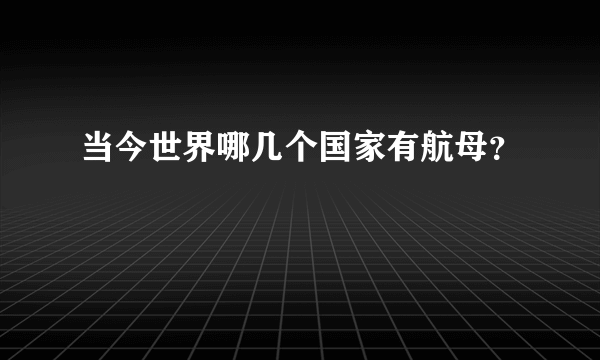 当今世界哪几个国家有航母?